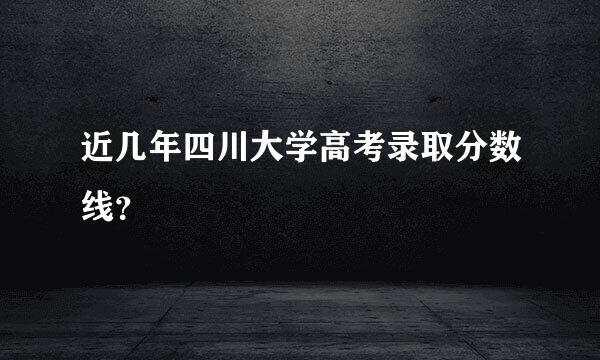 近几年四川大学高考录取分数线?